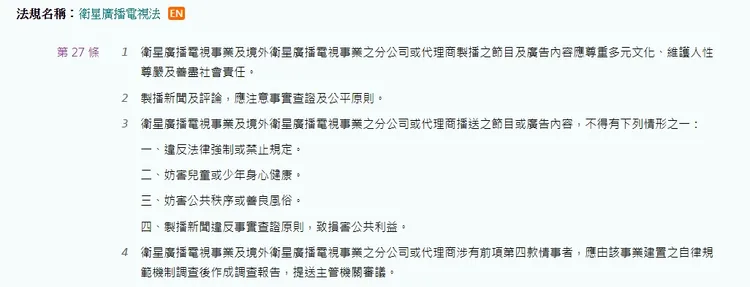 法規名稱：衛星廣播電視法 EN

第 27 條

1 衛星廣播電視事業及境外衛星廣播電視事業之分公司或代理商製播之節目及廣告內容應尊重多元文化、維護人性尊嚴及善盡社會責任。

2 製播新聞及評論，應注意事實查證及公平原則。

3 衛星廣播電視事業及境外衛星廣播電視事業之分公司或代理商播送之節目或廣告內容，不得有下列情形之一：

一、違反法律強制或禁止規定。

二、妨害兒童或少年身心健康。

三、妨害公共秩序或善良風俗。

四、製播新聞違反事實查證原則，致損害公共利益。

4 衛星廣播電視事業及境外衛星廣播電視事業之分公司或代理商涉有前項第四款情事者，應由該事業建置之自律規範機制調查後作成調查報告，提送主管機關審議。